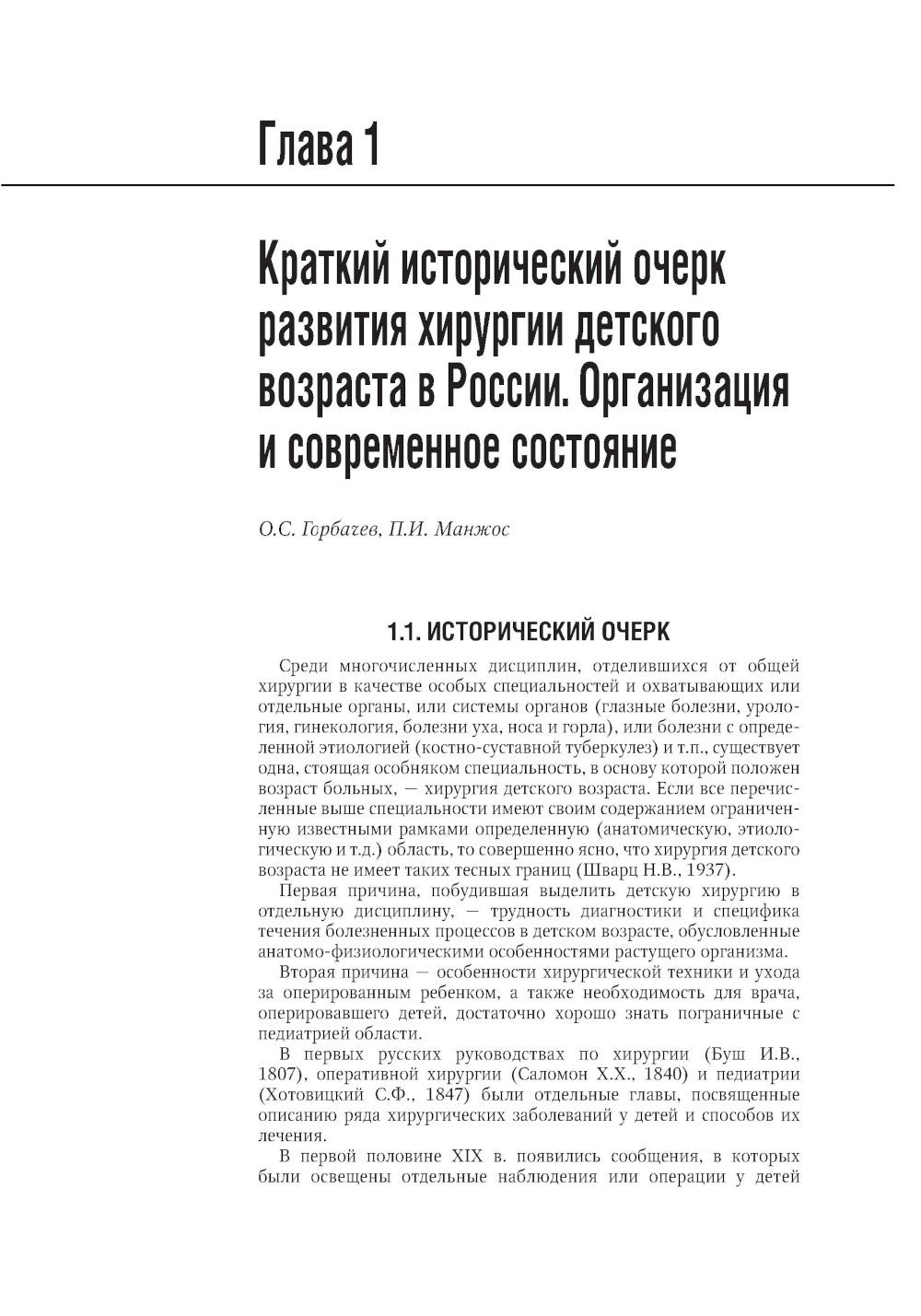 Глава 1

Краткий исторический очерк развития хирургии детского возраста в России. Организация и современное состояние

О.С. Горбачев, П.И. Манжос

1.1. ИСТОРИЧЕСКИЙ ОЧЕРК

Среди многочисленных дисциплин, отделившихся от общей хирургии в качестве особых специальностей и охватывающих или отдельные органы, или системы органов (глазные болезни, урология, гинекология, болезни уха, носа и горла), или болезни с определенной этиологией (костно-суставной туберкулез) и т.п., существует одна, стоящая особняком специальность, в основу которой положен возраст больных, — хирургия детского возраста. Если все перечисленные выше специальности имеют своим содержанием ограниченную известными рамками определенную (анатомическую, этиологическую и т.д.) область, то совершенно ясно, что хирургия детского возраста не имеет таких тесных границ (Шварц Н.В., 1937).

Первая причина, побудившая выделить детскую хирургию в отдельную дисциплину, — трудность диагностики и специфика течения болезненных процессов в детском возрасте, обусловленные анатомо-физиологическими особенностями растущего организма.

Вторая причина — особенности хирургической техники и ухода за оперированным ребенком, а также необходимость для врача, оперировавшего детей, достаточно хорошо знать пограничные с педиатрией области.

В первых русских руководствах по хирургии (Буш И.В., 1807), оперативной хирургии (Саломон Х.Х., 1840) и педиатрии (Хотовицкий С.Ф., 1847) были отдельные главы, посвященные описанию ряда хирургических заболеваний у детей и способов их лечения.

В первой половине XIX в. появились сообщения, в которых были освещены отдельные наблюдения или операции у детей